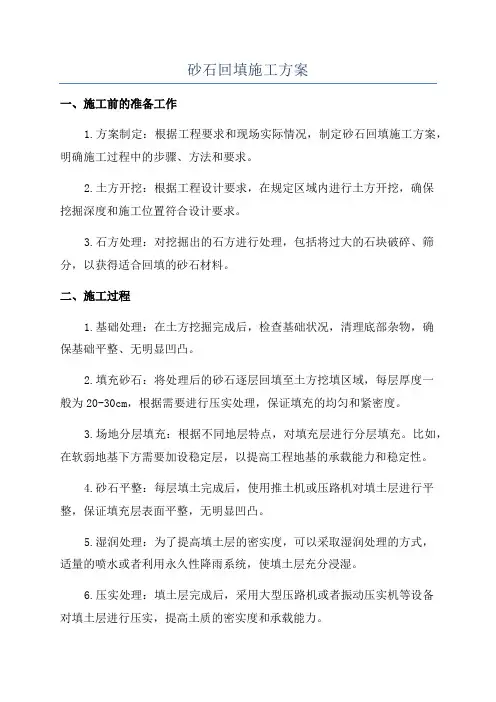 砂石回填施工方案

一、施工前的准备工作

1.方案制定：根据工程要求和现场实际情况，制定砂石回填施工方案，明确施工过程中的步骤、方法和要求。

2.土方开挖：根据工程设计要求，在规定区域内进行土方开挖，确保挖掘深度和施工位置符合设计要求。

3.石方处理：对挖掘出的石方进行处理，包括将过大的石块破碎、筛分，以获得适合回填的砂石材料。

二、施工过程

1.基础处理：在土方挖掘完成后，检查基础状况，清理底部杂物，确保基础平整、无明显凹凸。

2.填充砂石：将处理后的砂石逐层回填至土方挖填区域，每层厚度一般为20-30cm，根据需要进行压实处理，保证填充的均匀和紧密度。

3.场地分层填充：根据不同地层特点，对填充层进行分层填充。比如，在软弱地基下方需要加设稳定层，以提高工程地基的承载能力和稳定性。

4.砂石平整：每层填土完成后，使用推土机或压路机对填土层进行平整，保证填充层表面平整，无明显凹凸。

5.湿润处理：为了提高填土层的密实度，可以采取湿润处理的方式，适量的喷水或者利用永久性降雨系统，使填土层充分浸湿。

6.压实处理：填土层完成后，采用大型压路机或者振动压实机等设备对填土层进行压实，提高土质的密实度和承载能力。